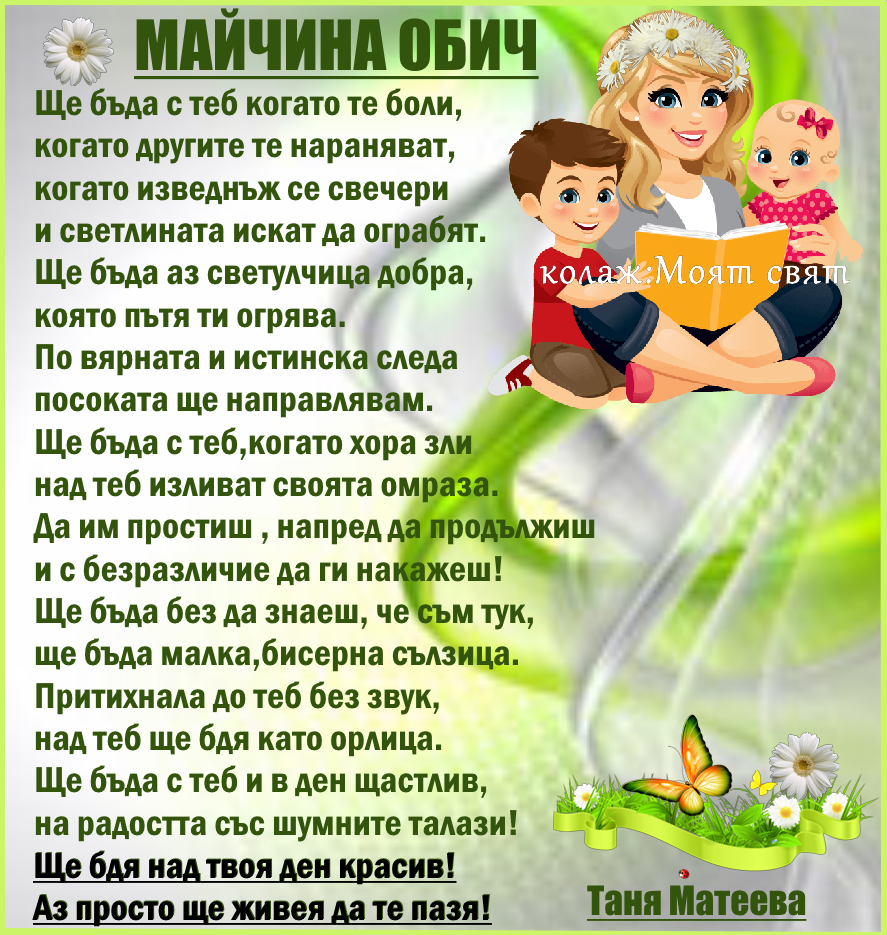 МАЙЧИНА ОБИЧ

Ще бъда с теб когато те боли,
когато другите те нараняват,
когато изведнъж се свечери
и светлината искат да ограбят.
Ще бъда аз светулчица добра,
която пътя ти огрява.
По вярната и истинска следа
посоката ще направлявам.
Ще бъда с теб,когато хора зли
над теб изливат своята омраза.
Да им простиш , напред да продължиш
и с безразличие да ги накажеш!
Ще бъда без да знаеш, че съм тук,
ще бъда малка,бисерна сълзица.
Притихнала до теб без звук,
над теб ще бдя като орлица.
Ще бъда с теб и в ден щастлив,
на радостта със шумните талази!
Ще бдя над твоя ден красив!
Аз просто ще живея да те пазя!

колаж:Моят свят

Таня Матеева